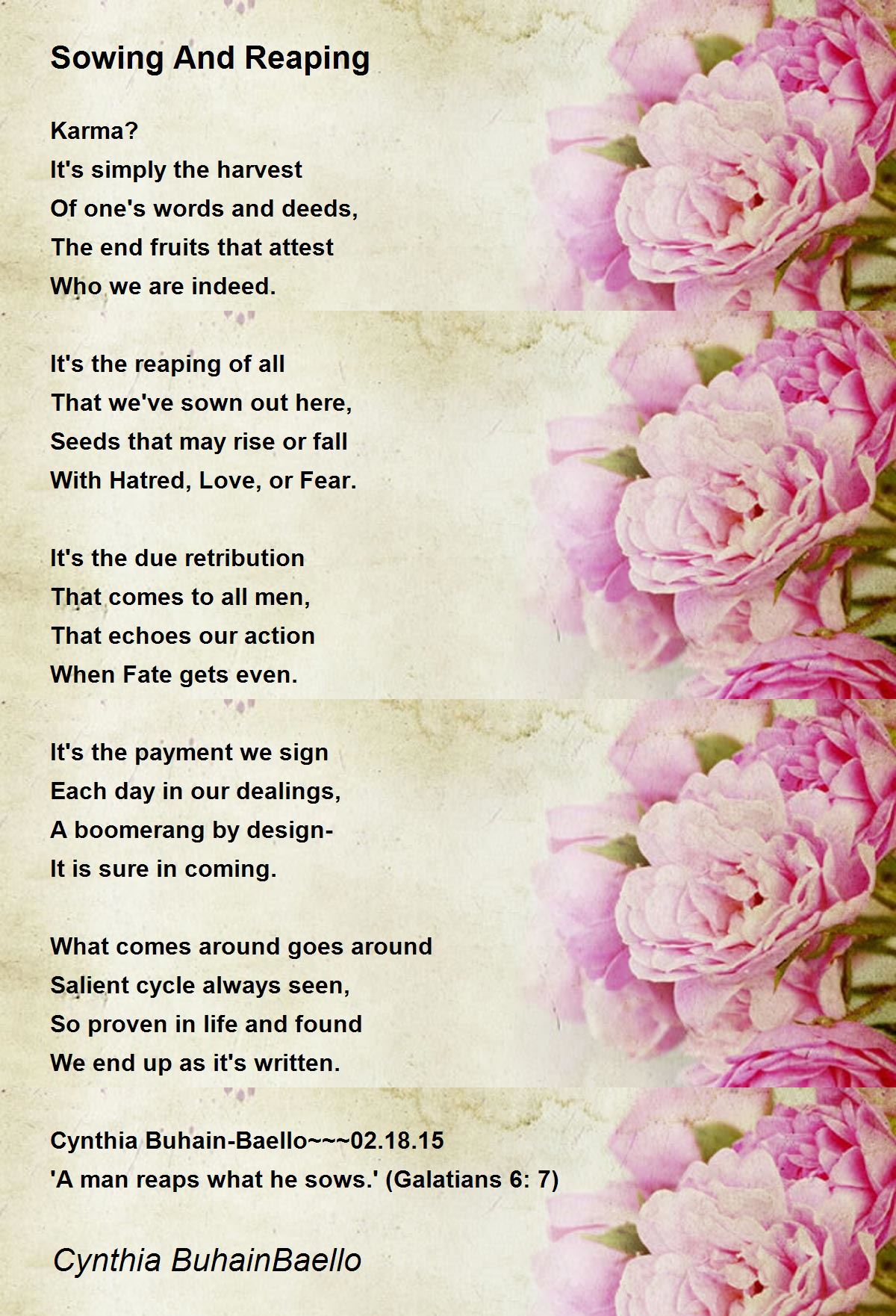 Sowing And Reaping

Karma?
It's simply the harvest
Of one's words and deeds,
The end fruits that attest
Who we are indeed.

It's the reaping of all
That we've sown out here,
Seeds that may rise or fall
With Hatred, Love, or Fear.

It's the due retribution
That comes to all men,
That echoes our action
When Fate gets even.

It's the payment we sign
Each day in our dealings,
A boomerang by design-
It is sure in coming.

What comes around goes around
Salient cycle always seen,
So proven in life and found
We end up as it's written.

Cynthia Buhain-Baello~~~02.18.15
'A man reaps what he sows.' (Galatians 6: 7)

Cynthia BuhainBaello